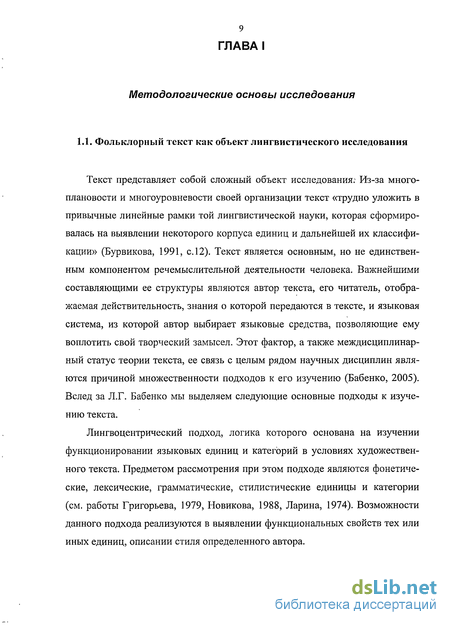 9

ГЛАВА I

Методологические основы исследования

1.1. Фольклорный текст как объект лингвистического исследования

Текст представляет собой сложный объект исследования. Из-за многоплановости и многоуровневости своей организации текст «трудно уложить в привычные линейные рамки той лингвистической науки, которая сформировалась на выявлении некоторого корпуса единиц и дальнейшей их классификации» (Бурвикова, 1991, с.12). Текст является основным, но не единственным компонентом речемыслительной деятельности человека. Важнейшими составляющими ее структуры являются автор текста, его читатель, отображаемая действительность, знания о которой передаются в тексте, и языковая система, из которой автор выбирает языковые средства, позволяющие ему воплотить свой творческий замысел. Этот фактор, а также междисциплинарный статус теории текста, ее связь с целым рядом научных дисциплин являются причиной множественности подходов к его изучению (Бабенко, 2005). Вслед за Л.Г. Бабенко мы выделяем следующие основные подходы к изучению текста.

Лингвоцентрический подход, логика которого основана на изучении функционировании языковых единиц и категорий в условиях художественного текста. Предметом рассмотрения при этом подходе являются фонетические, лексические, грамматические, стилистические единицы и категории (см. работы Григорьева, 1979, Новикова, 1988, Ларина, 1974). Возможности данного подхода реализуются в выявлении функциональных свойств тех или иных единиц, описании стиля определенного автора.

dsLib.net
библиотека диссертаций